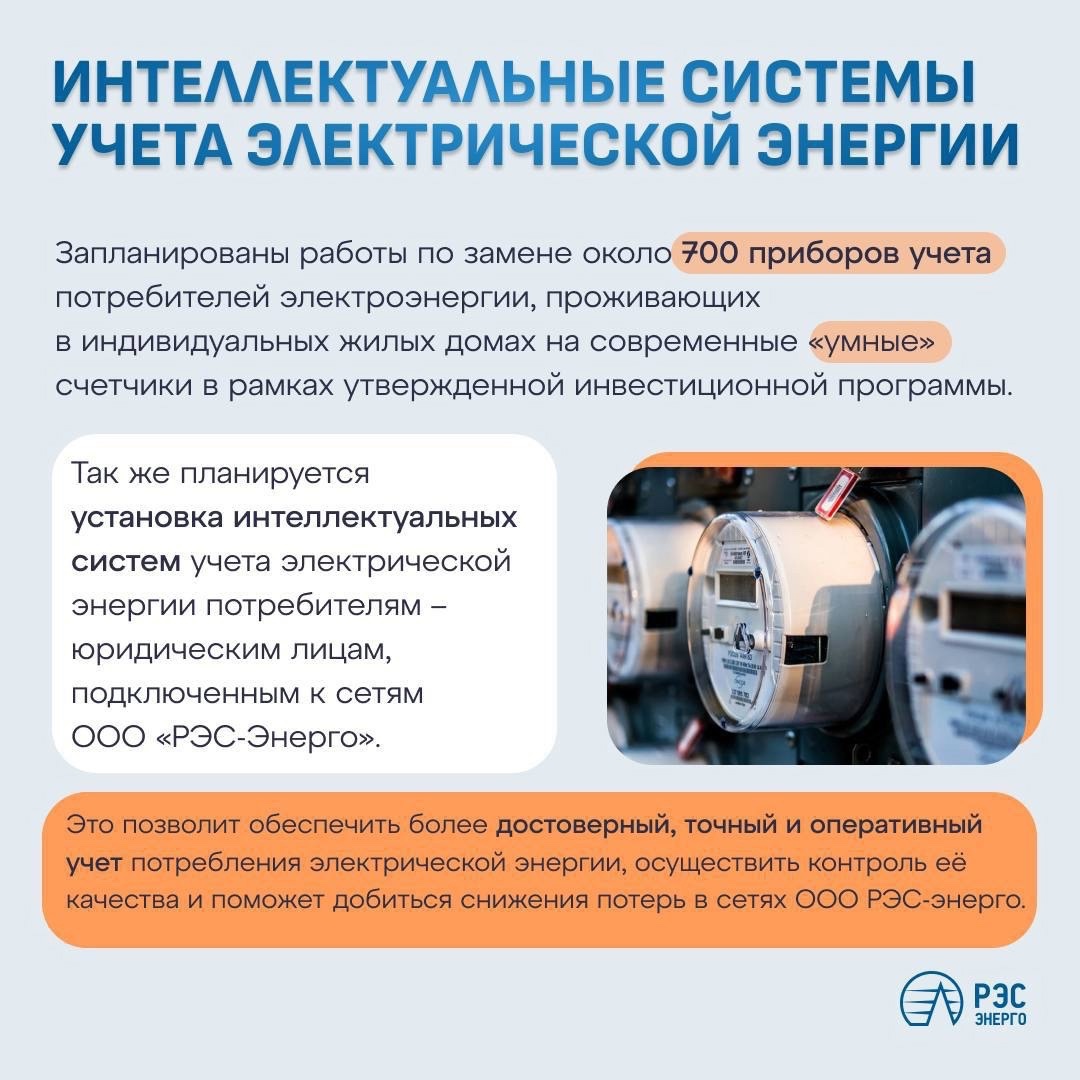 ИНТЕЛЛЕКТУАЛЬНЫЕ СИСТЕМЫ УЧЕТА ЭЛЕКТРИЧЕСКОЙ ЭНЕРГИИ

Запланированы работы по замене около 700 приборов учета потребителей электроэнергии, проживающих в индивидуальных жилых домах на современные «умные» счетчики в рамках утвержденной инвестиционной программы.

Так же планируется установка интеллектуальных систем учета электрической энергии потребителям – юридическим лицам, подключенным к сетям ООО «РЭС-Энерго».

Это позволит обеспечить более достоверный, точный и оперативный учет потребления электрической энергии, осуществить контроль её качества и поможет добиться снижения потерь в сетях ООО РЭС-энерго.

РЭС ЭНЕРГО